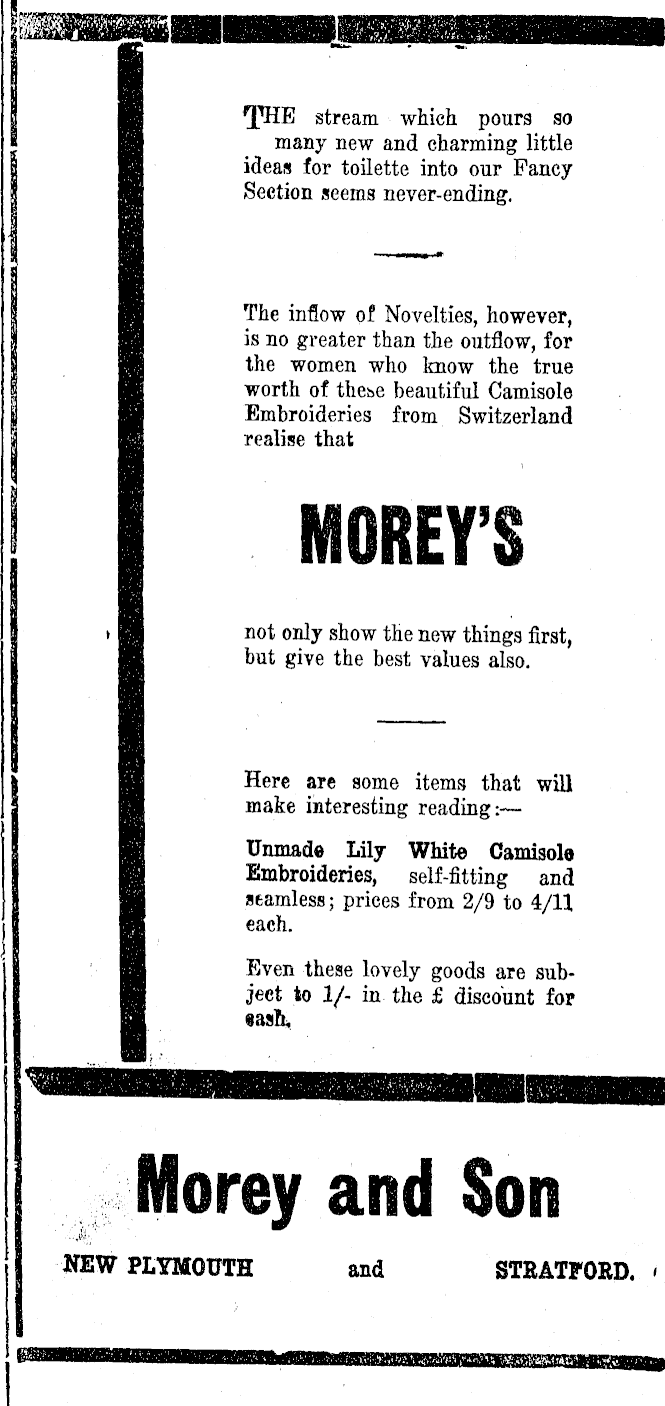 THE stream which pours so many new and charming little ideas for toilette into our Fancy Section seems never-ending.

The inflow of Novelties, however, is no greater than the outflow, for the women who know the true worth of these beautiful Camisole Embroideries from Switzerland realise that

MOREY'S

not only show the new things first, but give the best values also.

Here are some items that will make interesting reading:—

Unmade Lily White Camisole Embroideries, self-fitting and seamless; prices from 2/9 to 4/11 each.

Even these lovely goods are subject to 1/- in the £ discount for cash.

Morey and Son

NEW PLYMOUTH and STRATFORD.